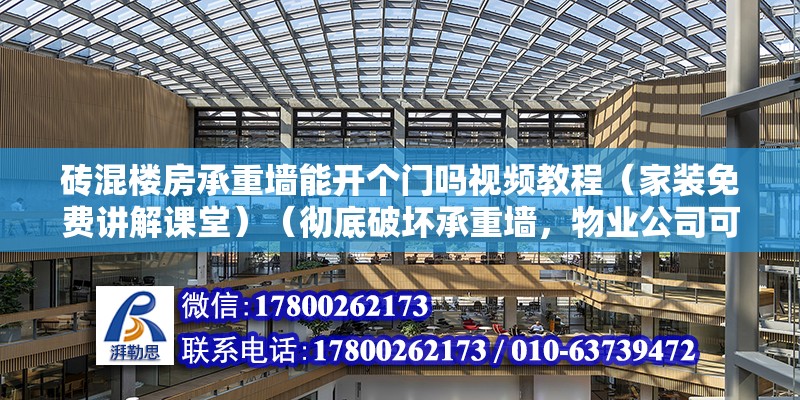 砖混楼房承重墙能开个门吗视频教程（家装免费讲解课堂）（彻底破坏承重墙，物业公司可

湃勒思

微信：17800262173

联系电话：17800262173 / 010-63739472